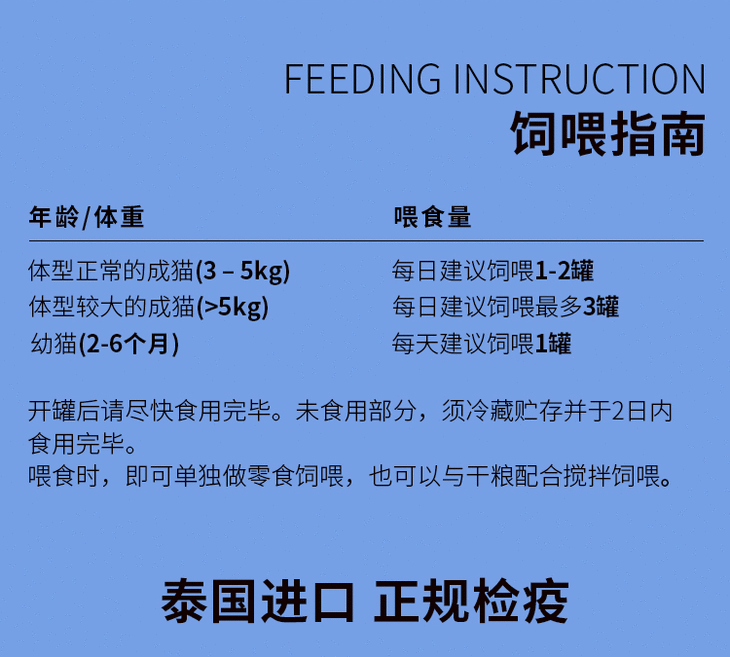 FEEDING INSTRUCTION
饲喂指南

| 年龄/体重 | 喂食量 |
|---|---|
| 体型正常的成猫(3 – 5kg) | 每日建议饲喂1-2罐 |
| 体型较大的成猫(>5kg) | 每日建议饲喂最多3罐 |
| 幼猫(2-6个月) | 每天建议饲喂1罐 |

开罐后请尽快食用完毕。未食用部分，须冷藏贮存并于2日内食用完毕。
喂食时，即可单独做零食饲喂，也可以与干粮配合搅拌饲喂。

泰国进口 正规检疫